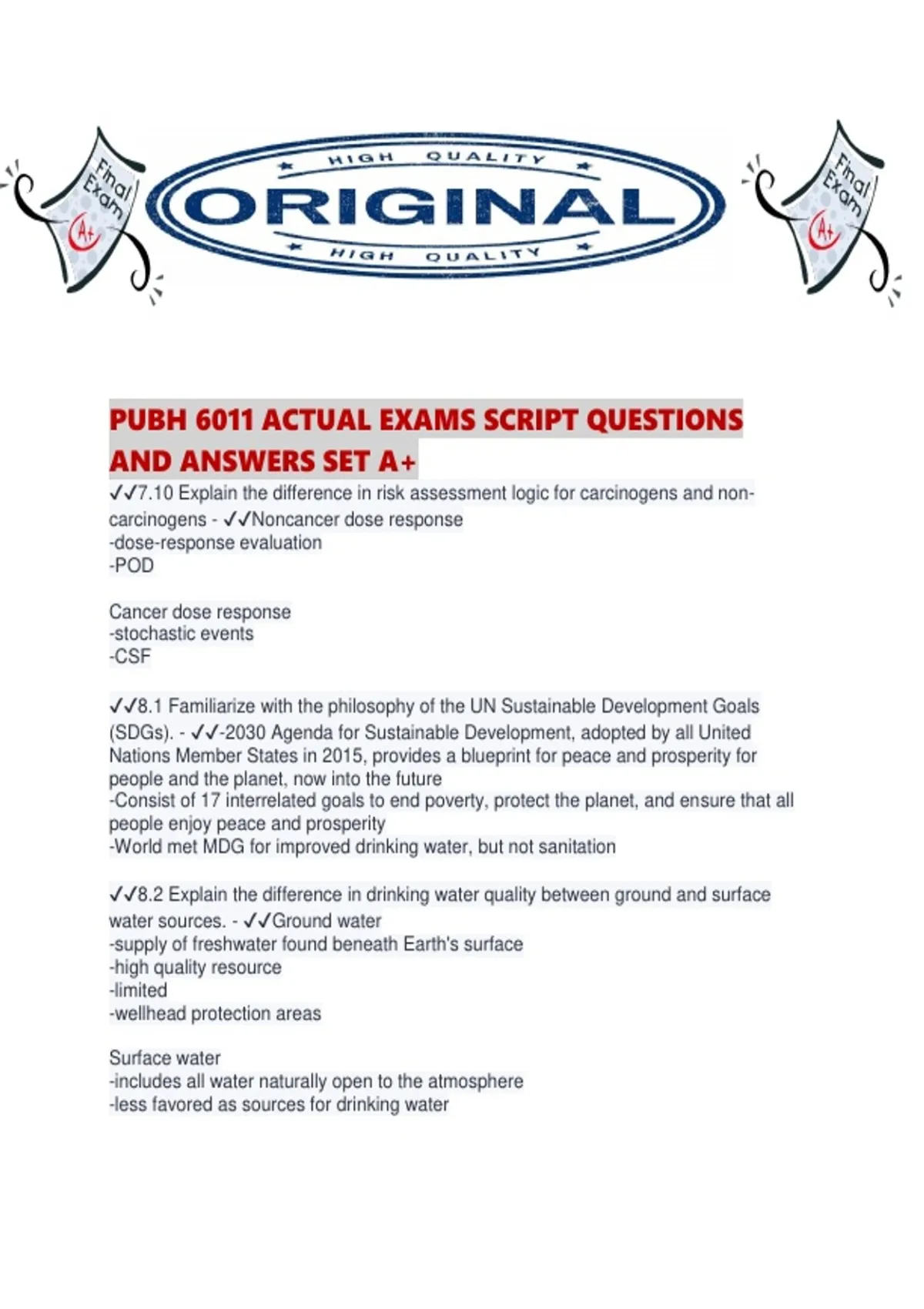 Final Exam A+

HIGH QUALITY
ORIGINAL
HIGH QUALITY

Final Exam A+

PUBH 6011 ACTUAL EXAMS SCRIPT QUESTIONS AND ANSWERS SET A+

✓✓7.10 Explain the difference in risk assessment logic for carcinogens and non-carcinogens - ✓✓Noncancer dose response
-dose-response evaluation
-POD

Cancer dose response
-stochastic events
-CSF

✓✓8.1 Familiarize with the philosophy of the UN Sustainable Development Goals (SDGs). - ✓✓-2030 Agenda for Sustainable Development, adopted by all United Nations Member States in 2015, provides a blueprint for peace and prosperity for people and the planet, now into the future
-Consist of 17 interrelated goals to end poverty, protect the planet, and ensure that all people enjoy peace and prosperity
-World met MDG for improved drinking water, but not sanitation

✓✓8.2 Explain the difference in drinking water quality between ground and surface water sources. - ✓✓Ground water
-supply of freshwater found beneath Earth's surface
-high quality resource
-limited
-wellhead protection areas

Surface water
-includes all water naturally open to the atmosphere
-less favored as sources for drinking water